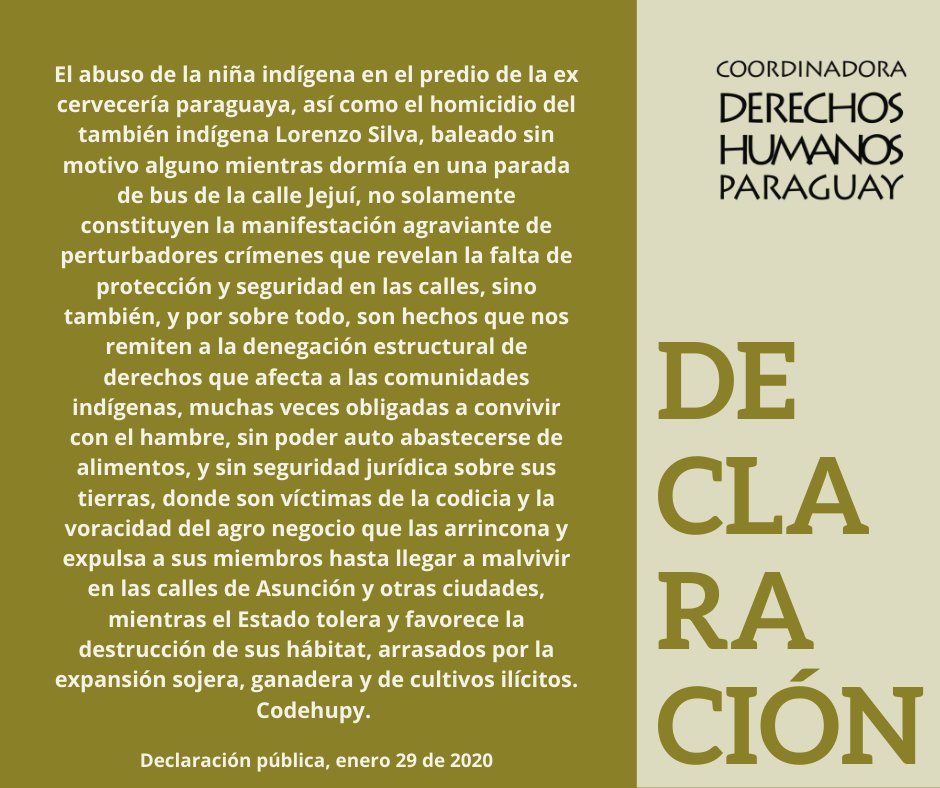 El abuso de la niña indígena en el predio de la ex cervecería paraguaya, así como el homicidio del también indígena Lorenzo Silva, baleado sin motivo alguno mientras dormía en una parada de bus de la calle Jejuí, no solamente constituyen la manifestación agraviante de perturbadores crímenes que revelan la falta de protección y seguridad en las calles, sino también, y por sobre todo, son hechos que nos remiten a la denegación estructural de derechos que afecta a las comunidades indígenas, muchas veces obligadas a convivir con el hambre, sin poder auto abastecerse de alimentos, y sin seguridad jurídica sobre sus tierras, donde son víctimas de la codicia y la voracidad del agro negocio que las arrincona y expulsa a sus miembros hasta llegar a malvivir en las calles de Asunción y otras ciudades, mientras el Estado tolera y favorece la destrucción de sus hábitat, arrasados por la expansión sojera, ganadera y de cultivos ilícitos. Codehupy.

Declaración pública, enero 29 de 2020

COORDINADORA
DERECHOS
HUMANOS
PARAGUAY

DE
CLA
RA
CIÓN